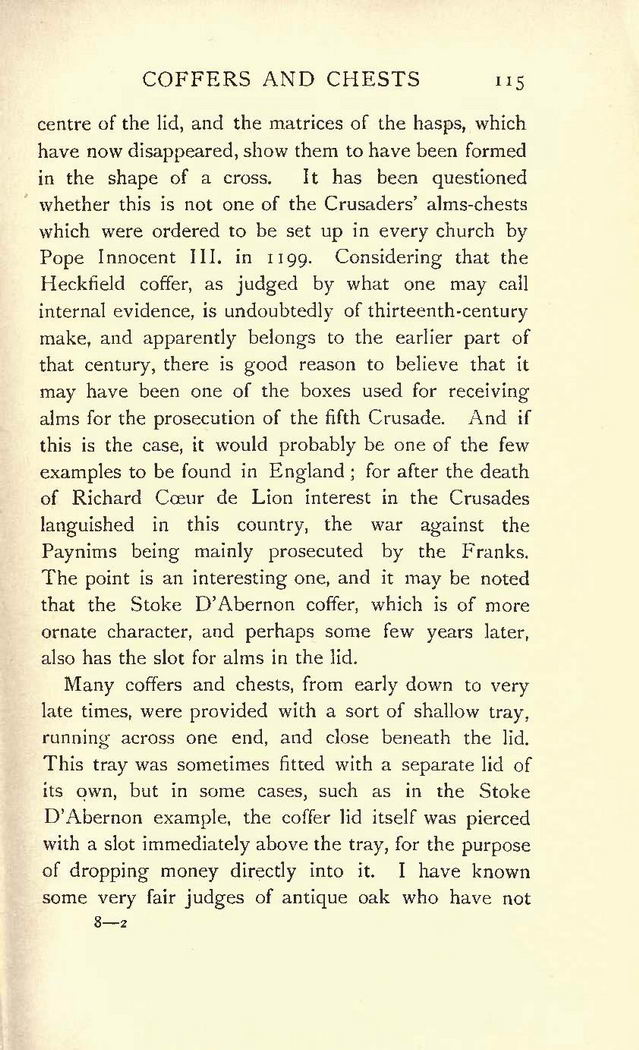 COFFERS AND CHESTS 115

centre of the lid, and the matrices of the hasps, which have now disappeared, show them to have been formed in the shape of a cross. It has been questioned whether this is not one of the Crusaders' alms-chests which were ordered to be set up in every church by Pope Innocent III. in 1199. Considering that the Heckfield coffer, as judged by what one may call internal evidence, is undoubtedly of thirteenth-century make, and apparently belongs to the earlier part of that century, there is good reason to believe that it may have been one of the boxes used for receiving alms for the prosecution of the fifth Crusade. And if this is the case, it would probably be one of the few examples to be found in England; for after the death of Richard Cœur de Lion interest in the Crusades languished in this country, the war against the Paynims being mainly prosecuted by the Franks. The point is an interesting one, and it may be noted that the Stoke D'Abernon coffer, which is of more ornate character, and perhaps some few years later, also has the slot for alms in the lid.

Many coffers and chests, from early down to very late times, were provided with a sort of shallow tray, running across one end, and close beneath the lid. This tray was sometimes fitted with a separate lid of its own, but in some cases, such as in the Stoke D'Abernon example, the coffer lid itself was pierced with a slot immediately above the tray, for the purpose of dropping money directly into it. I have known some very fair judges of antique oak who have not

8—2